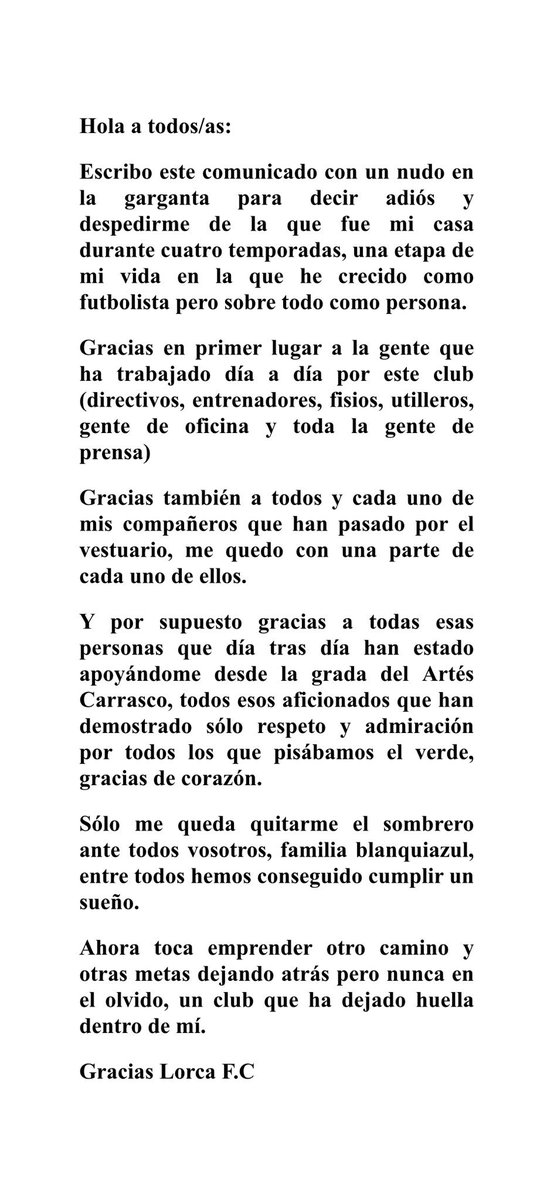 Hola a todos/as:

Escribo este comunicado con un nudo en la garganta para decir adiós y despedirme de la que fue mi casa durante cuatro temporadas, una etapa de mi vida en la que he crecido como futbolista pero sobre todo como persona.

Gracias en primer lugar a la gente que ha trabajado día a día por este club (directivos, entrenadores, fisios, utilleros, gente de oficina y toda la gente de prensa)

Gracias también a todos y cada uno de mis compañeros que han pasado por el vestuario, me quedo con una parte de cada uno de ellos.

Y por supuesto gracias a todas esas personas que día tras día han estado apoyándome desde la grada del Artés Carrasco, todos esos aficionados que han demostrado sólo respeto y admiración por todos los que pisábamos el verde, gracias de corazón.

Sólo me queda quitarme el sombrero ante todos vosotros, familia blanquiazul, entre todos hemos conseguido cumplir un sueño.

Ahora toca emprender otro camino y otras metas dejando atrás pero nunca en el olvido, un club que ha dejado huella dentro de mí.

Gracias Lorca F.C